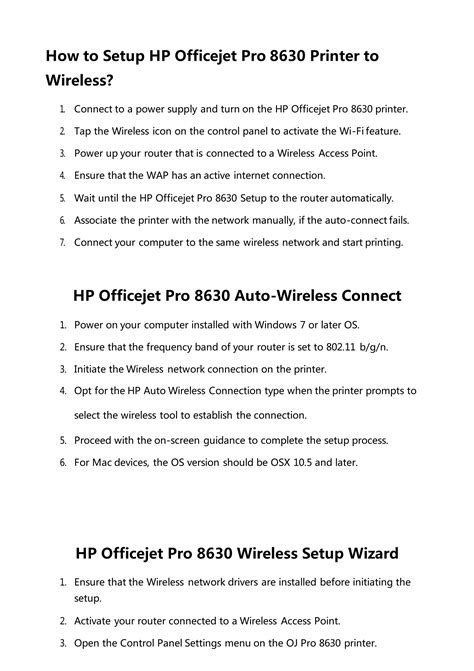 How to Setup HP Officejet Pro 8630 Printer to Wireless?

1. Connect to a power supply and turn on the HP Officejet Pro 8630 printer.
2. Tap the Wireless icon on the control panel to activate the Wi-Fi feature.
3. Power up your router that is connected to a Wireless Access Point.
4. Ensure that the WAP has an active internet connection.
5. Wait until the HP Officejet Pro 8630 Setup to the router automatically.
6. Associate the printer with the network manually, if the auto-connect fails.
7. Connect your computer to the same wireless network and start printing.

HP Officejet Pro 8630 Auto-Wireless Connect

1. Power on your computer installed with Windows 7 or later OS.
2. Ensure that the frequency band of your router is set to 802.11 b/g/n.
3. Initiate the Wireless network connection on the printer.
4. Opt for the HP Auto Wireless Connection type when the printer prompts to select the wireless tool to establish the connection.
5. Proceed with the on-screen guidance to complete the setup process.
6. For Mac devices, the OS version should be OSX 10.5 and later.

HP Officejet Pro 8630 Wireless Setup Wizard

1. Ensure that the Wireless network drivers are installed before initiating the setup.
2. Activate your router connected to a Wireless Access Point.
3. Open the Control Panel Settings menu on the OJ Pro 8630 printer.